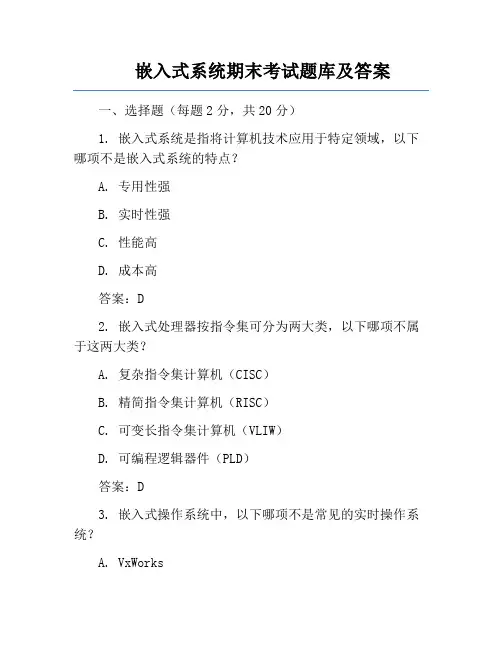 嵌入式系统期末考试题库及答案

一、选择题（每题 2 分，共 20 分）

1. 嵌入式系统是指将计算机技术应用于特定领域，以下哪项不是嵌入式系统的特点？

A. 专用性强

B. 实时性强

C. 性能高

D. 成本高

答案：D

2. 嵌入式处理器按指令集可分为两大类，以下哪项不属于这两大类？

A. 复杂指令集计算机（CISC）

B. 精简指令集计算机（RISC）

C. 可变长指令集计算机（VLIW）

D. 可编程逻辑器件（PLD）

答案：D

3. 嵌入式操作系统中，以下哪项不是常见的实时操作系统？

A. VxWorks